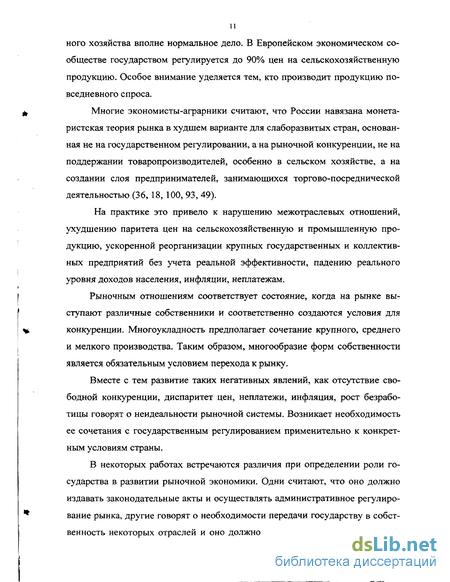 11

ного хозяйства вполне нормальное дело. В Европейском экономическом сообществе государством регулируется до 90% цен на сельскохозяйственную продукцию. Особое внимание уделяется тем, кто производит продукцию повседневного спроса.

Многие экономисты-аграрники считают, что России навязана монетаристская теория рынка в худшем варианте для слаборазвитых стран, основанная не на государственном регулировании, а на рыночной конкуренции, не на поддержании товаропроизводителей, особенно в сельском хозяйстве, а на создании слоя предпринимателей, занимающихся торгово-посреднической деятельностью (36, 18, 100, 93, 49).

На практике это привело к нарушению межотраслевых отношений, ухудшению паритета цен на сельскохозяйственную и промышленную продукцию, ускоренной реорганизации крупных государственных и коллективных предприятий без учета реальной эффективности, падению реального уровня доходов населения, инфляции, неплатежам.

Рыночным отношениям соответствует состояние, когда на рынке выступают различные собственники и соответственно создаются условия для конкуренции. Многоукладность предполагает сочетание крупного, среднего и мелкого производства. Таким образом, многообразие форм собственности является обязательным условием перехода к рынку.

Вместе с тем развитие таких негативных явлений, как отсутствие свободной конкуренции, диспаритет цен, неплатежи, инфляция, рост безработицы говорят о неидеальности рыночной системы. Возникает необходимость ее сочетания с государственным регулированием применительно к конкретным условиям страны.

В некоторых работах встречаются различия при определении роли государства в развитии рыночной экономики. Одни считают, что оно должно издавать законодательные акты и осуществлять административное регулирование рынка, другие говорят о необходимости передачи государству в собственность некоторых отраслей и оно должно

dsLib.net
библиотека диссертаций